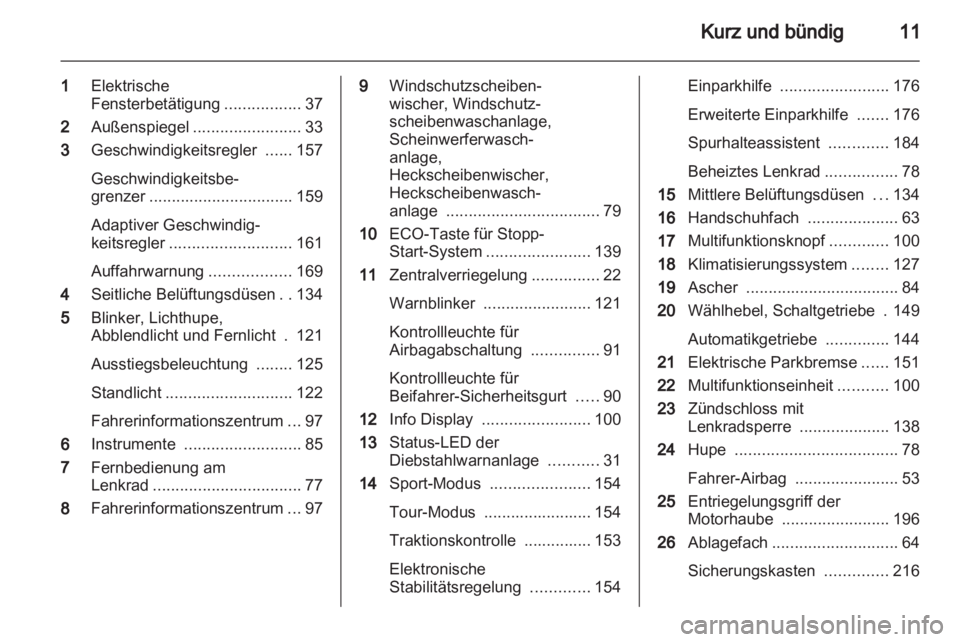 Kurz und bündig 11

1 Elektrische Fensterbetätigung ................. 37
2 Außenspiegel ........................ 33
3 Geschwindigkeitsregler ...... 157
Geschwindigkeitsbegrenzer ................................ 159
Adaptiver Geschwindigkeitsregler ........................... 161
Auffahrwarnung .................. 169
4 Seitliche Belüftungsdüsen . . 134
5 Blinker, Lichthupe, Abblendlicht und Fernlicht . 121
Ausstiegsbeleuchtung ........ 125
Standlicht ............................ 122
Fahrerinformationszentrum ... 97
6 Instrumente .......................... 85
7 Fernbedienung am Lenkrad ................................. 77
8 Fahrerinformationszentrum ... 97

9 Windschutzscheibenwischer, Windschutzscheibenwaschanlage, Scheinwerferwaschanlage, Heckscheibenwischer, Heckscheibenwaschanlage .................................. 79
10 ECO-Taste für Stopp-Start-System ....................... 139
11 Zentralverriegelung ............... 22
Warnblinker ........................ 121
Kontrollleuchte für Airbagabschaltung ............... 91
Kontrollleuchte für Beifahrer-Sicherheitsgurt ..... 90
12 Info Display ........................ 100
13 Status-LED der Diebstahlwarnanlage ........... 31
14 Sport-Modus ...................... 154
Tour-Modus ........................ 154
Traktionskontrolle ............... 153
Elektronische Stabilitätsregelung ............. 154

Einparkhilfe ........................ 176
Erweiterte Einparkhilfe ....... 176
Spurhalteassistent ............. 184
Beheiztes Lenkrad ................ 78
15 Mittlere Belüftungsdüsen ... 134
16 Handschuhfach .................... 63
17 Multifunktionsknopf ............. 100
18 Klimatisierungssystem ........ 127
19 Ascher .................................. 84
20 Wählhebel, Schaltgetriebe . 149
Automatikgetriebe .............. 144
21 Elektrische Parkbremse ...... 151
22 Multifunktionseinheit ........... 100
23 Zündschloss mit Lenkradsperre .................... 138
24 Hupe .................................... 78
Fahrer-Airbag ....................... 53
25 Entriegelungsgriff der Motorhaube ........................ 196
26 Ablagefach ............................ 64
Sicherungskasten .............. 216

carmanualsonline.info